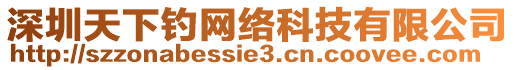 深圳天下钓网络科技有限公司
http://szzonabessie3.cn.coovee.com